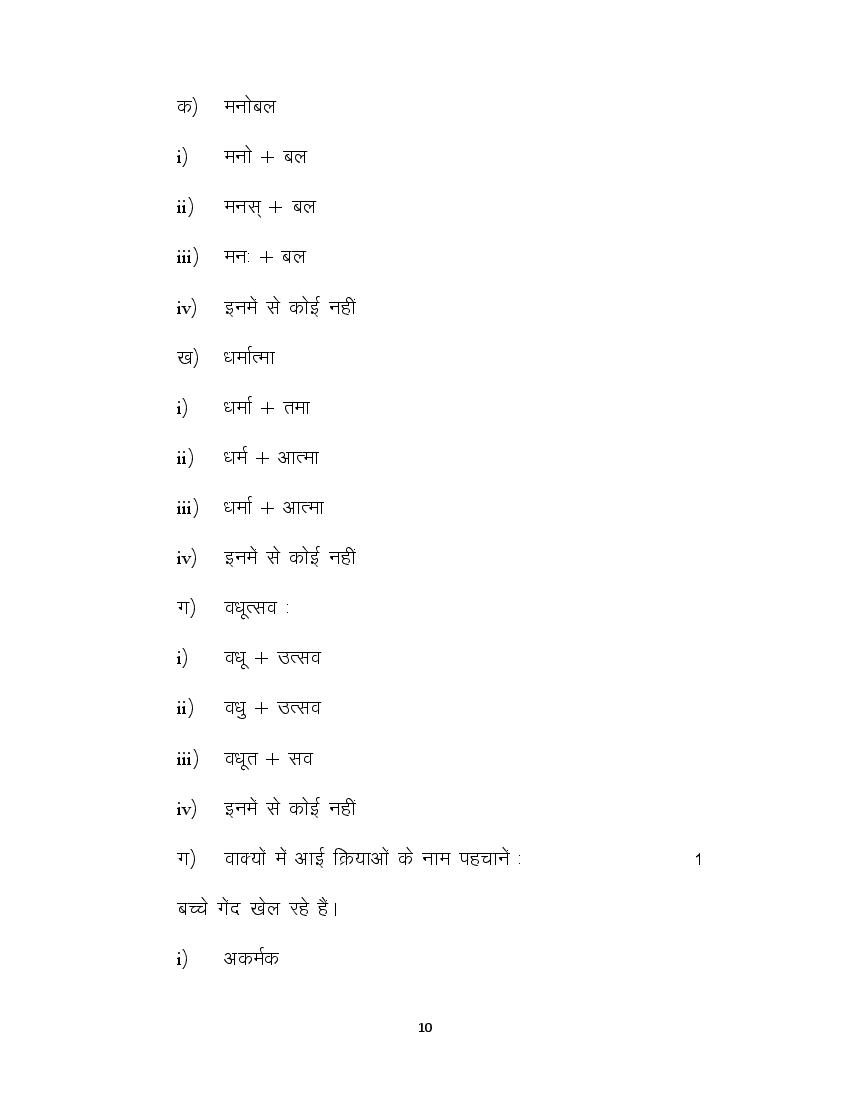 क) मनोबल

i) मनो + बल

ii) मनस् + बल

iii) मनः + बल

iv) इनमें से कोई नहीं

ख) धर्मात्मा

i) धर्मा + तमा

ii) धर्म + आत्मा

iii) धर्मा + आत्मा

iv) इनमें से कोई नहीं

ग) वधूत्सव :

i) वधू + उत्सव

ii) वधु + उत्सव

iii) वधूत + सव

iv) इनमें से कोई नहीं

ग) वाक्यों में आई क्रियाओं के नाम पहचानें : 1

बच्चे गेंद खेल रहे हैं।

i) अकर्मक

10